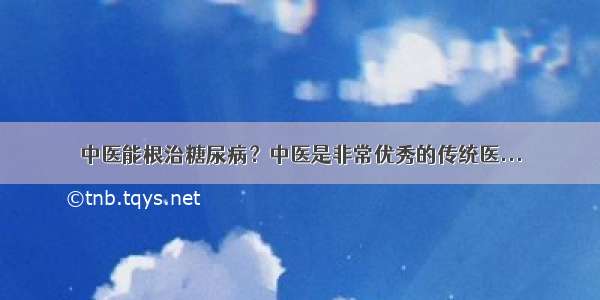 中医能根治糖尿病？中医是非常优秀的传统医...

©tnb.tqys.net